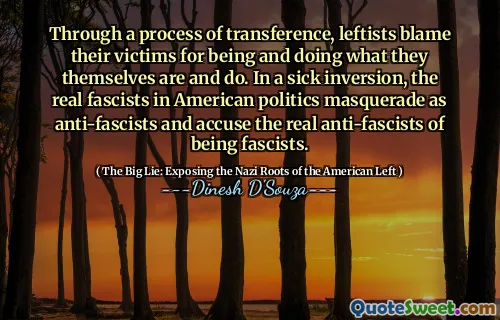 Through a process of transference, leftists blame their victims for being and doing what they themselves are and do. In a sick inversion, the real fascists in American politics masquerade as anti-fascists and accuse the real anti-fascists of being fascists.

( The Big Lie: Exposing the Nazi Roots of the American Left )

---Dinesh D'Souza---

QuoteSweet.com